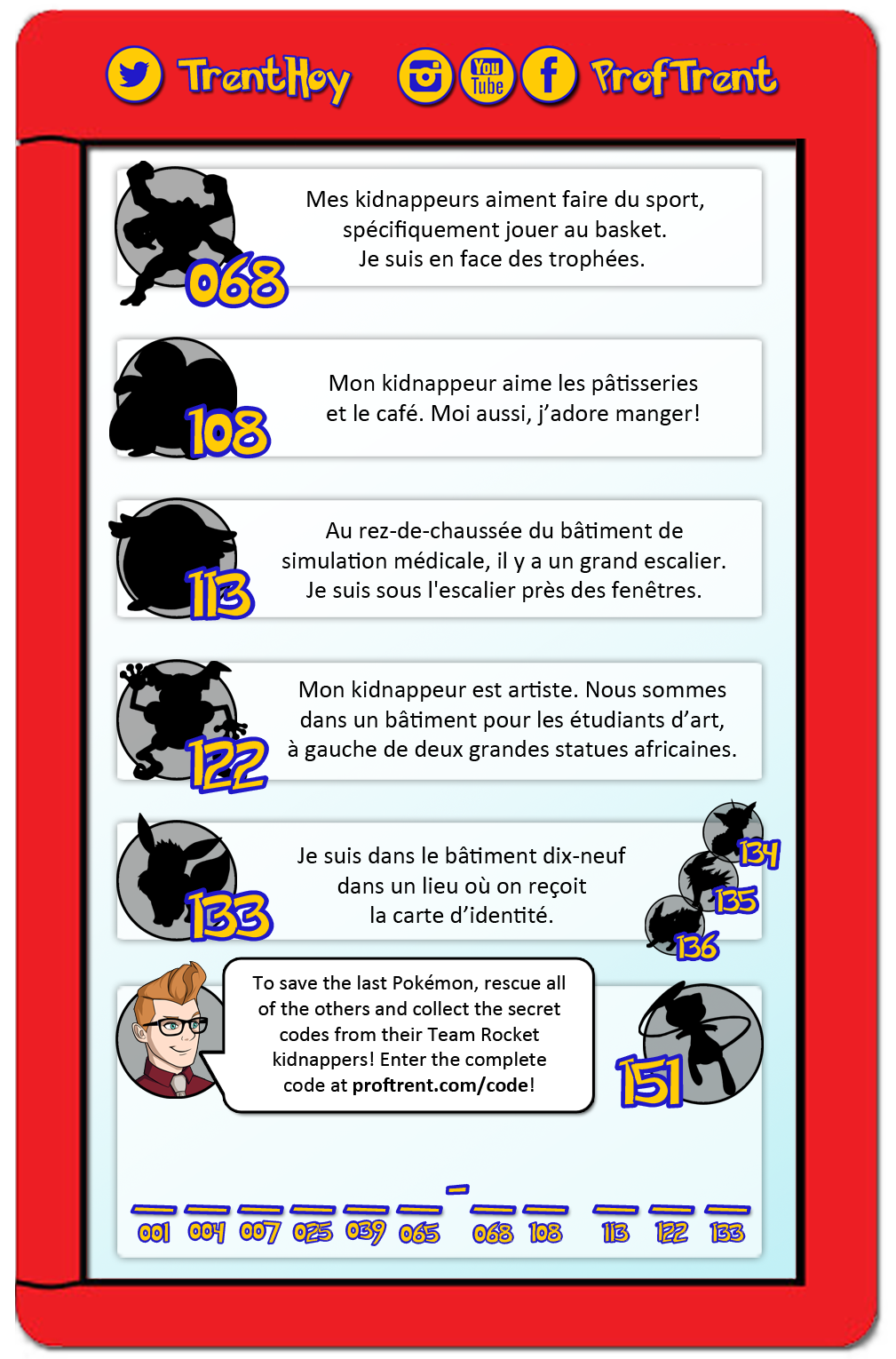 TrentHoy

You Tube

ProfTrent

068

Mes kidnappeurs aiment faire du sport, spécifiquement jouer au basket. Je suis en face des trophées.

108

Mon kidnappeur aime les pâtisseries et le café. Moi aussi, j'adore manger!

113

Au rez-de-chaussée du bâtiment de simulation médicale, il y a un grand escalier. Je suis sous l'escalier près des fenêtres.

122

Mon kidnappeur est artiste. Nous sommes dans un bâtiment pour les étudiants d'art, à gauche de deux grandes statues africaines.

133

Je suis dans le bâtiment dix-neuf dans un lieu où on reçoit la carte d'identité.

134

135

136

To save the last Pokémon, rescue all of the others and collect the secret codes from their Team Rocket kidnappers! Enter the complete code at proftrent.com/code!

151

____ ____ ____ ____ ____ ____ - ____ ____ ____ ____ ____
001 004 007 025 039 065 068 108 113 122 133